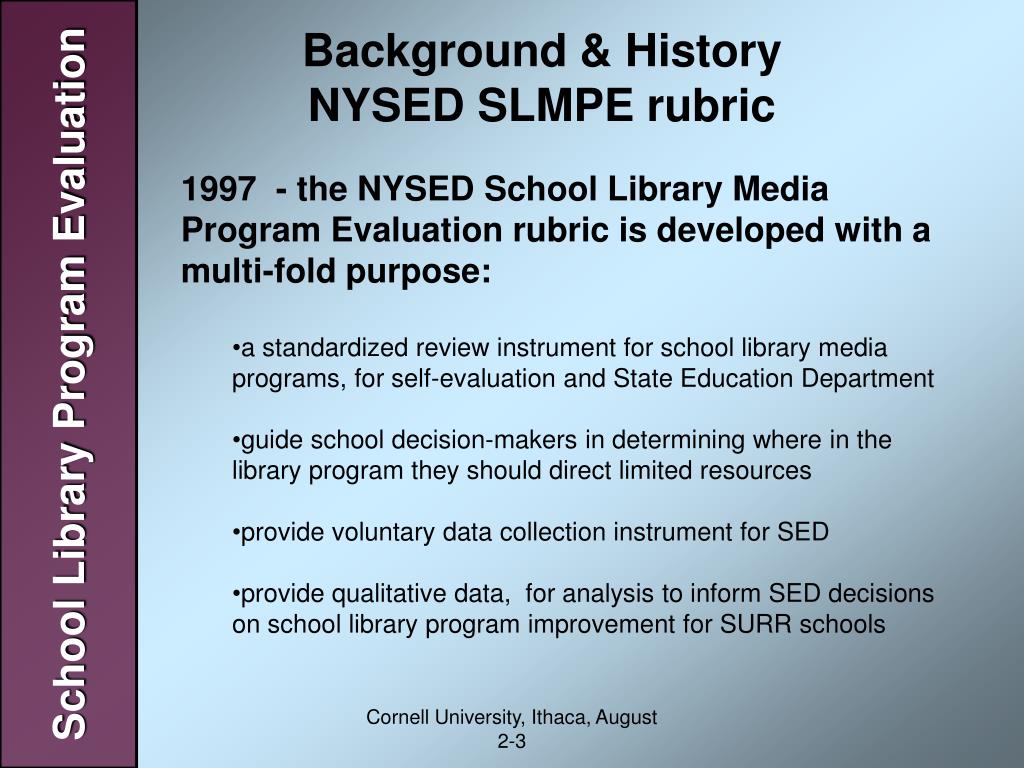 School Library Program Evaluation

Background & History
NYSED SLMPE rubric

1997 - the NYSED School Library Media Program Evaluation rubric is developed with a multi-fold purpose:

•a standardized review instrument for school library media programs, for self-evaluation and State Education Department

•guide school decision-makers in determining where in the library program they should direct limited resources

•provide voluntary data collection instrument for SED

•provide qualitative data, for analysis to inform SED decisions on school library program improvement for SURR schools

Cornell University, Ithaca, August 2-3